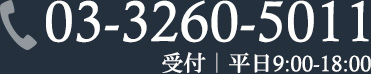 03-3260-5011
受付 | 平日9:00-18:00